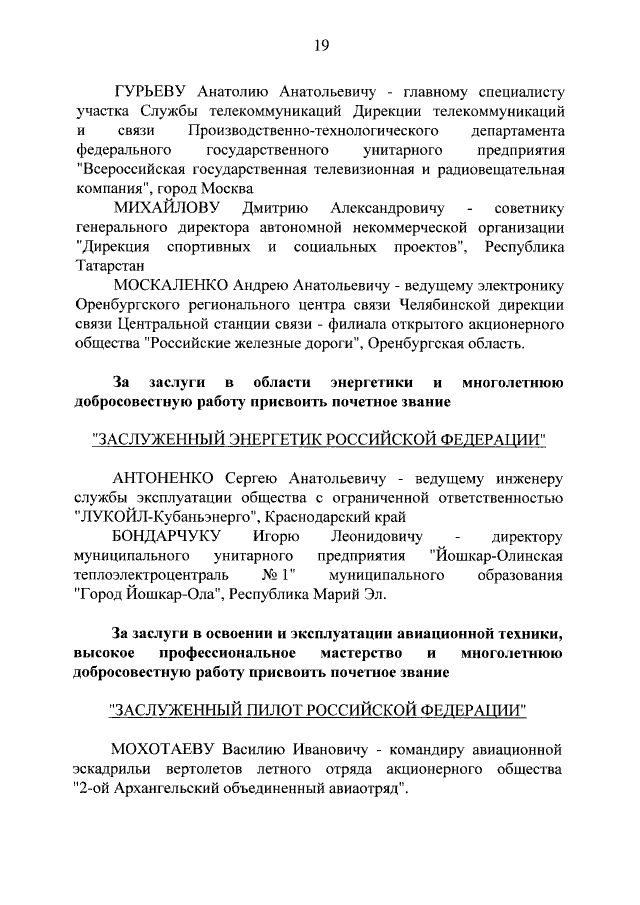 19

ГУРЬЕВУ Анатолию Анатольевичу - главному специалисту участка Службы телекоммуникаций Дирекции телекоммуникаций и связи Производственно-технологического департамента федерального государственного унитарного предприятия "Всероссийская государственная телевизионная и радиовещательная компания", город Москва

МИХАЙЛОВУ Дмитрию Александровичу - советнику генерального директора автономной некоммерческой организации "Дирекция спортивных и социальных проектов", Республика Татарстан

МОСКАЛЕНКО Андрею Анатольевичу - ведущему электронику Оренбургского регионального центра связи Челябинской дирекции связи Центральной станции связи - филиала открытого акционерного общества "Российские железные дороги", Оренбургская область.

За заслуги в области энергетики и многолетнюю добросовестную работу присвоить почетное звание

"ЗАСЛУЖЕННЫЙ ЭНЕРГЕТИК РОССИЙСКОЙ ФЕДЕРАЦИИ"

АНТОНЕНКО Сергею Анатольевичу - ведущему инженеру службы эксплуатации общества с ограниченной ответственностью "ЛУКОЙЛ-Кубаньэнерго", Краснодарский край

БОНДАРЧУКУ Игорю Леонидовичу - директору муниципального унитарного предприятия "Йошкар-Олинская теплоэлектроцентраль № 1" муниципального образования "Город Йошкар-Ола", Республика Марий Эл.

За заслуги в освоении и эксплуатации авиационной техники, высокое профессиональное мастерство и многолетнюю добросовестную работу присвоить почетное звание

"ЗАСЛУЖЕННЫЙ ПИЛОТ РОССИЙСКОЙ ФЕДЕРАЦИИ"

МОХОТАЕВУ Василию Ивановичу - командиру авиационной эскадрильи вертолетов летного отряда акционерного общества "2-ой Архангельский объединенный авиаотряд".